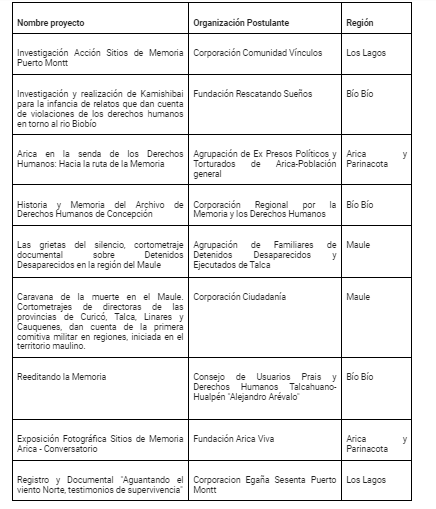 | Nombre proyecto | Organización Postulante | Región |
|---|---|---|
| Investigación Acción Sitios de Memoria Puerto Montt | Corporación Comunidad Vínculos | Los Lagos |
| Investigación y realización de Kamishibai para la infancia de relatos que dan cuenta de violaciones de los derechos humanos en torno al rio Biobío | Fundación Rescatando Sueños | Bío Bío |
| Arica en la senda de los Derechos Humanos: Hacia la ruta de la Memoria | Agrupación de Ex Presos Políticos y Torturados de Arica-Población general | Arica y Parinacota |
| Historia y Memoria del Archivo de Derechos Humanos de Concepción | Corporación Regional por la Memoria y los Derechos Humanos | Bío Bío |
| Las grietas del silencio, cortometraje documental sobre Detenidos Desaparecidos en la región del Maule | Agrupación de Familiares de Detenidos Desaparecidos y Ejecutados de Talca | Maule |
| Caravana de la muerte en el Maule. Cortometrajes de directoras de las provincias de Curicó, Talca, Linares y Cauquenes, dan cuenta de la primera comitiva militar en regiones, iniciada en el territorio maulino. | Corporación Ciudadanía | Maule |
| Reeditando la Memoria | Consejo de Usuarios Prais y Derechos Humanos Talcahuano-Hualpén "Alejandro Arévalo" | Bío Bío |
| Exposición Fotográfica Sitios de Memoria Arica - Conversatorio | Fundación Arica Viva | Arica y Parinacota |
| Registro y Documental "Aguantando el viento Norte, testimonios de supervivencia" | Corporacion Egaña Sesenta Puerto Montt | Los Lagos |